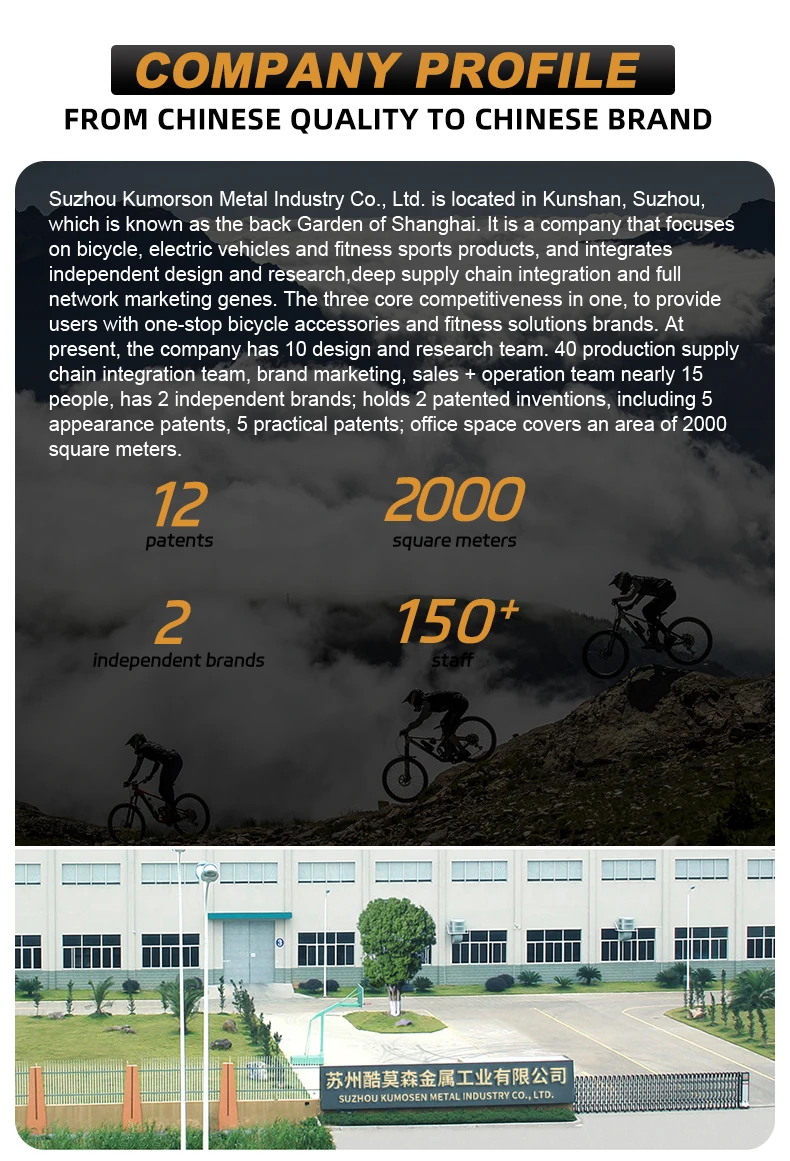 COMPANY PROFILE
FROM CHINESE QUALITY TO CHINESE BRAND

Suzhou Kumorson Metal Industry Co., Ltd. is located in Kunshan, Suzhou, which is known as the back Garden of Shanghai. It is a company that focuses on bicycle, electric vehicles and fitness sports products, and integrates independent design and research,deep supply chain integration and full network marketing genes. The three core competitiveness in one, to provide users with one-stop bicycle accessories and fitness solutions brands. At present, the company has 10 design and research team. 40 production supply chain integration team, brand marketing, sales + operation team nearly 15 people, has 2 independent brands; holds 2 patented inventions, including 5 appearance patents, 5 practical patents; office space covers an area of 2000 square meters.

12
patents

2000
square meters

2
independent brands

150+
staff

3

苏州酷莫森金属工业有限公司
SUZHOU KUMOSEN METAL INDUSTRY CO., LTD.